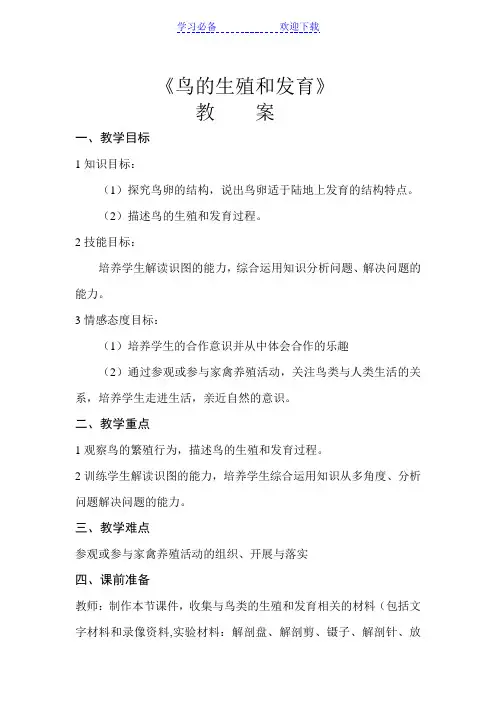 学习必备　　　　欢迎下载

《鸟的生殖和发育》
教　　案

一、教学目标

1 知识目标：

（1）探究鸟卵的结构，说出鸟卵适于陆地上发育的结构特点。

（2）描述鸟的生殖和发育过程。

2 技能目标：

培养学生解读识图的能力，综合运用知识分析问题、解决问题的能力。

3 情感态度目标：

（1）培养学生的合作意识并从中体会合作的乐趣

（2）通过参观或参与家禽养殖活动，关注鸟类与人类生活的关系，培养学生走进生活，亲近自然的意识。

二、教学重点

1 观察鸟的繁殖行为，描述鸟的生殖和发育过程。

2 训练学生解读识图的能力，培养学生综合运用知识从多角度、分析问题解决问题的能力。

三、教学难点

参观或参与家禽养殖活动的组织、开展与落实

四、课前准备

教师：制作本节课件，收集与鸟类的生殖和发育相关的材料（包括文字材料和录像资料,实验材料：解剖盘、解剖剪、镊子、解剖针、放